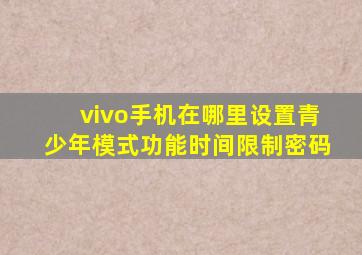 vivo手机在哪里设置青少年模式功能时间限制密码